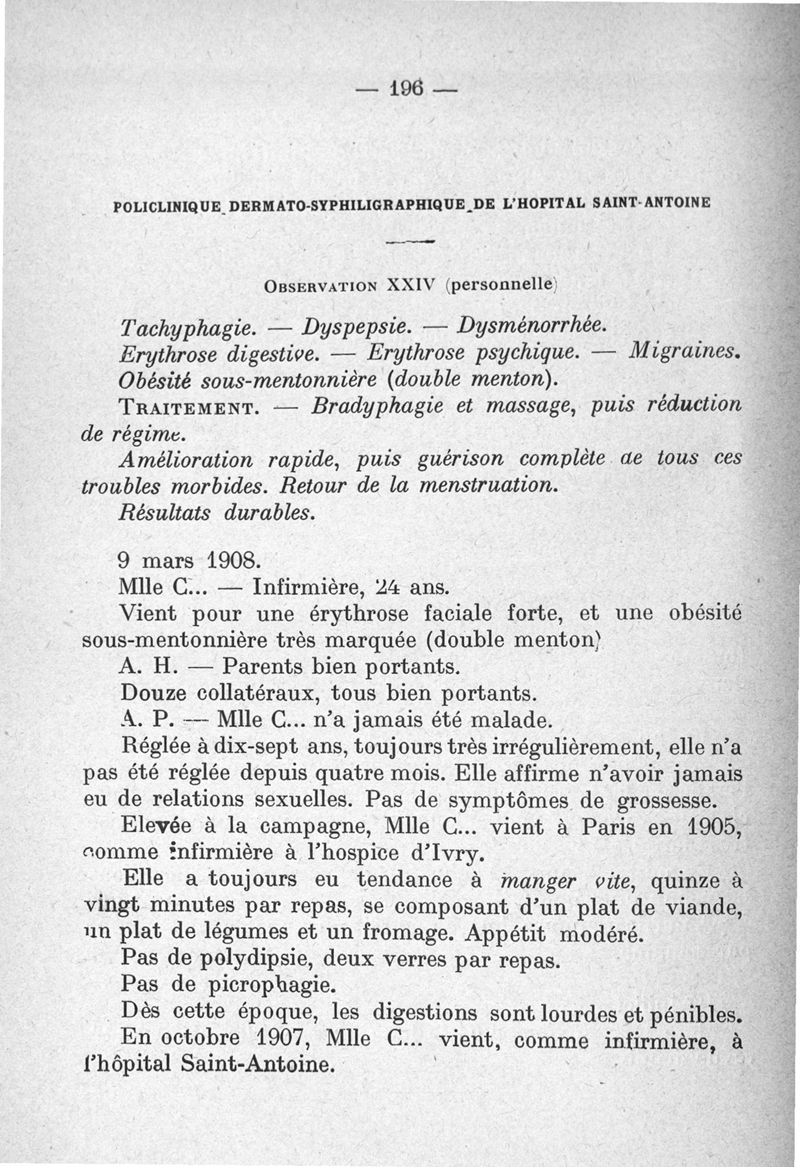 — 196 —

POLICLINIQUE DERMATO-SYPHILIGRAPHIQUE DE L'HOPITAL SAINT-ANTOINE

OBSERVATION XXIV (personnelle)

Tachyphagie. — Dyspepsie. — Dysménorrhée.
Erythrose digestive. — Erythrose psychique. — Migraines.
Obésité sous-mentonnière (double menton).
TRAITEMENT. — Bradyphagie et massage, puis réduction de régime.
Amélioration rapide, puis guérison complète de tous ces troubles morbides. Retour de la menstruation.
Résultats durables.

9 mars 1908.
Mlle C... — Infirmière, 24 ans.
Vient pour une érythrose faciale forte, et une obésité sous-mentonnière très marquée (double menton)
A. H. — Parents bien portants.
Douze collatéraux, tous bien portants.
A. P. — Mlle C... n'a jamais été malade.
Réglée à dix-sept ans, toujours très irrégulièrement, elle n'a pas été réglée depuis quatre mois. Elle affirme n'avoir jamais eu de relations sexuelles. Pas de symptômes de grossesse.
Elevée à la campagne, Mlle C... vient à Paris en 1905, comme infirmière à l'hospice d'Ivry.
Elle a toujours eu tendance à manger vite, quinze à vingt minutes par repas, se composant d'un plat de viande, un plat de légumes et un fromage. Appétit modéré.
Pas de polydipsie, deux verres par repas.
Pas de picrophagie.
Dès cette époque, les digestions sont lourdes et pénibles.
En octobre 1907, Mlle C... vient, comme infirmière, à l'hôpital Saint-Antoine.